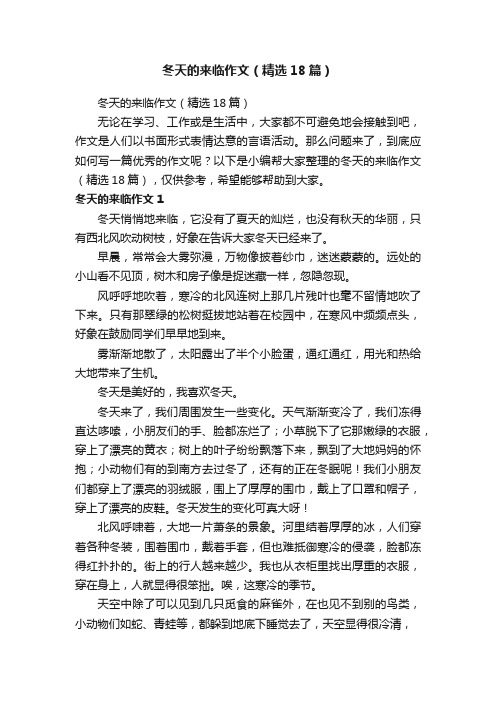 冬天的来临作文（精选18篇）

冬天的来临作文（精选18篇）

无论在学习、工作或是生活中，大家都不可避免地会接触到吧，作文是人们以书面形式表情达意的言语活动。那么问题来了，到底应如何写一篇优秀的作文呢？以下是小编帮大家整理的冬天的来临作文（精选18篇），仅供参考，希望能够帮助到大家。

冬天的来临作文1

冬天悄悄地来临，它没有了夏天的灿烂，也没有秋天的华丽，只有西北风吹动树枝，好象在告诉大家冬天已经来了。

早晨，常常会大雾弥漫，万物像披着纱巾，迷迷蒙蒙的。远处的小山看不见顶，树木和房子像是捉迷藏一样，忽隐忽现。

风呼呼地吹着，寒冷的北风连树上那几片残叶也毫不留情地吹了下来。只有那翠绿的松树挺拔地站着在校园中，在寒风中频频点头，好象在鼓励同学们早早地到来。

雾渐渐地散了，太阳露出了半个小脸蛋，通红通红，用光和热给大地带来了生机。

冬天是美好的，我喜欢冬天。

冬天来了，我们周围发生一些变化。天气渐渐变冷了，我们冻得直达哆嗦，小朋友们的手、脸都冻烂了；小草脱下了它那嫩绿的衣服，穿上了漂亮的黄衣；树上的叶子纷纷飘落下来，飘到了大地妈妈的怀抱；小动物们有的到南方去过冬了，还有的正在冬眠呢！我们小朋友们都穿上了漂亮的羽绒服，围上了厚厚的围巾，戴上了口罩和帽子，穿上了漂亮的皮鞋。冬天发生的变化可真大呀！

北风呼啸着，大地一片萧条的景象。河里结着厚厚的冰，人们穿着各种冬装，围着围巾，戴着手套，但也难抵御寒冷的侵袭，脸都冻得红扑扑的。街上的行人越来越少。我也从衣柜里找出厚重的衣服，穿在身上，人就显得很笨拙。唉，这寒冷的季节。

天空中除了可以见到几只觅食的麻雀外，在也见不到别的鸟类，小动物们如蛇、青蛙等，都躲到地底下睡觉去了，天空显得很冷清，